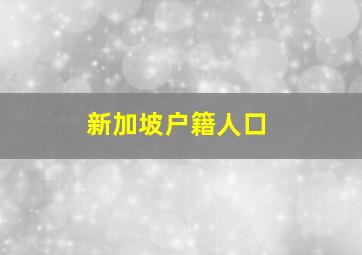 新加坡户籍人口